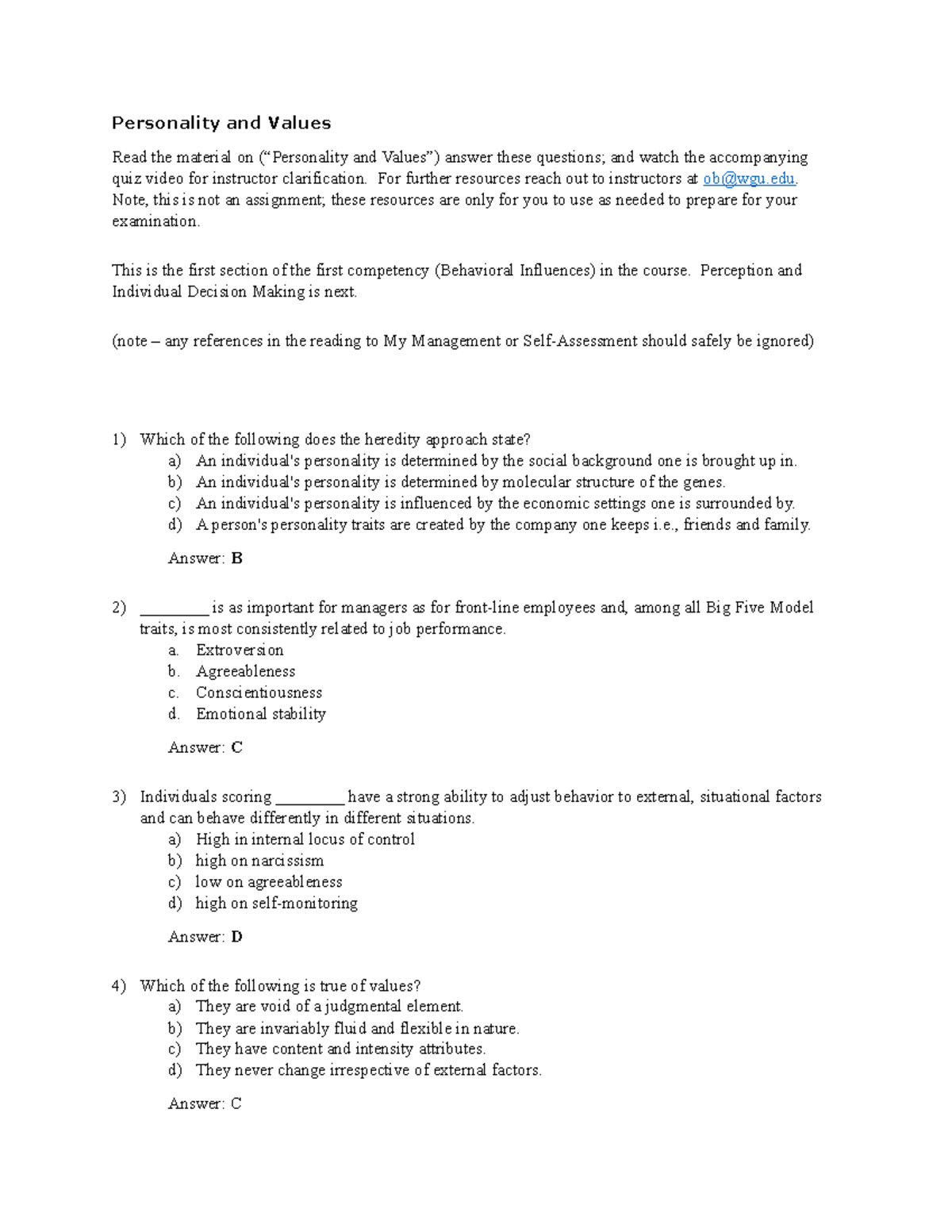 Personality and Values

Read the material on ("Personality and Values") answer these questions; and watch the accompanying quiz video for instructor clarification. For further resources reach out to instructors at ob@wgu.edu. Note, this is not an assignment; these resources are only for you to use as needed to prepare for your examination.

This is the first section of the first competency (Behavioral Influences) in the course. Perception and Individual Decision Making is next.

(note – any references in the reading to My Management or Self-Assessment should safely be ignored)

1) Which of the following does the heredity approach state?
a) An individual's personality is determined by the social background one is brought up in.
b) An individual's personality is determined by molecular structure of the genes.
c) An individual's personality is influenced by the economic settings one is surrounded by.
d) A person's personality traits are created by the company one keeps i.e., friends and family.

Answer: B

2) ____ is as important for managers as for front-line employees and, among all Big Five Model traits, is most consistently related to job performance.
a. Extroversion
b. Agreeableness
c. Conscientiousness
d. Emotional stability

Answer: C

3) Individuals scoring ____ have a strong ability to adjust behavior to external, situational factors and can behave differently in different situations.
a) High in internal locus of control
b) high on narcissism
c) low on agreeableness
d) high on self-monitoring

Answer: D

4) Which of the following is true of values?
a) They are void of a judgmental element.
b) They are invariably fluid and flexible in nature.
c) They have content and intensity attributes.
d) They never change irrespective of external factors.

Answer: C